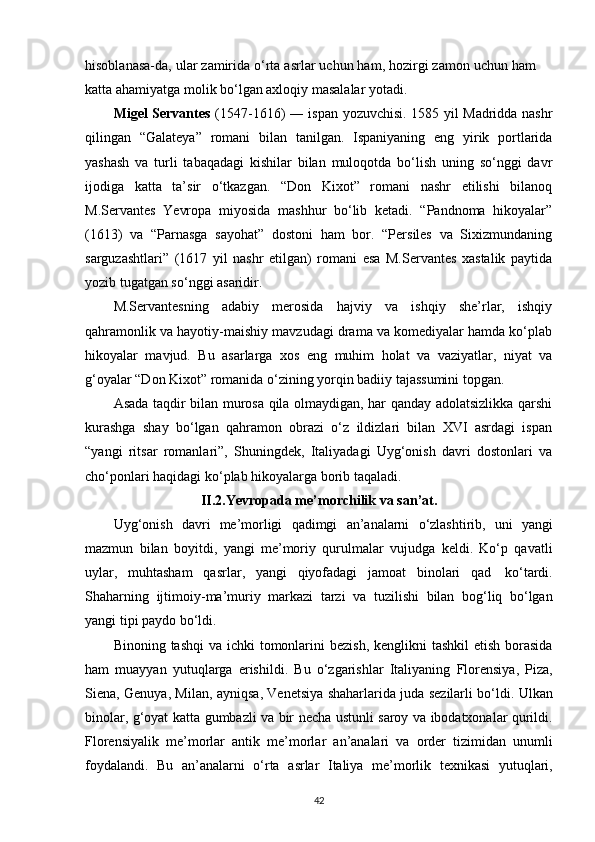 hisoblanasa-da, ular zamirida o‘rta asrlar uchun ham, hozirgi zamon uchun ham katta ahamiyatga molik bo‘lgan axloqiy masalalar yotadi.

Migel Servantes (1547-1616) — ispan yozuvchisi. 1585 yil Madridda nashr qilingan “Galateya” romani bilan tanilgan. Ispaniyaning eng yirik portlarida yashash va turli tabaqadagi kishilar bilan muloqotda bo‘lish uning so‘nggi davr ijodiga katta ta’sir o‘tkazgan. “Don Kixot” romani nashr etilishi bilanoq M.Servantes Yevropa miyosida mashhur bo‘lib ketadi. “Pandnoma hikoyalar” (1613) va “Parnasga sayohat” dostoni ham bor. “Persiles va Sixizmundaning sarguzashtlari” (1617 yil nashr etilgan) romani esa M.Servantes xastalik paytida yozib tugatgan so‘nggi asaridir.

M.Servantesning adabiy merosida hajviy va ishqiy she’rlar, ishqiy qahramonlik va hayotiy-maishiy mavzudagi drama va komediyalar hamda ko‘plab hikoyalar mavjud. Bu asarlarga xos eng muhim holat va vaziyatlar, niyat va g‘oyalar “Don Kixot” romanida o‘zining yorqin badiiy tajassumini topgan.

Asada taqdir bilan murosa qila olmaydigan, har qanday adolatsizlikka qarshi kurashga shay bo‘lgan qahramon obrazi o‘z ildizlari bilan XVI asrdagi ispan “yangi ritsar romanlari”, Shuningdek, Italiyadagi Uyg‘onish davri dostonlari va cho‘ponlari haqidagi ko‘plab hikoyalarga borib taqaladi.

II.2.Yevropada me’morchilik va san’at.

Uyg‘onish davri me’morligi qadimgi an’analarni o‘zlashtirib, uni yangi mazmun bilan boyitdi, yangi me’moriy qurulmalar vujudga keldi. Ko‘p qavatli uylar, muhtasham qasrlar, yangi qiyofadagi jamoat binolari qad ko‘tardi. Shaharning ijtimoiy-ma’muriy markazi tarzi va tuzilishi bilan bog‘liq bo‘lgan yangi tipi paydo bo‘ldi.

Binoning tashqi va ichki tomonlarini bezish, kenglikni tashkil etish borasida ham muayyan yutuqlarga erishildi. Bu o‘zgarishlar Italiyaning Florensiya, Piza, Siena, Genuya, Milan, ayniqsa, Venetsiya shaharlarida juda sezilarli bo‘ldi. Ulkan binolar, g‘oyat katta gumbazli va bir necha ustunli saroy va ibodatxonalar qurildi. Florensiyalik me’morlar antik me’morlar an’analari va order tizimidan unumli foydalandi. Bu an’analarni o‘rta asrlar Italiya me’morlik texnikasi yutuqlari,

42